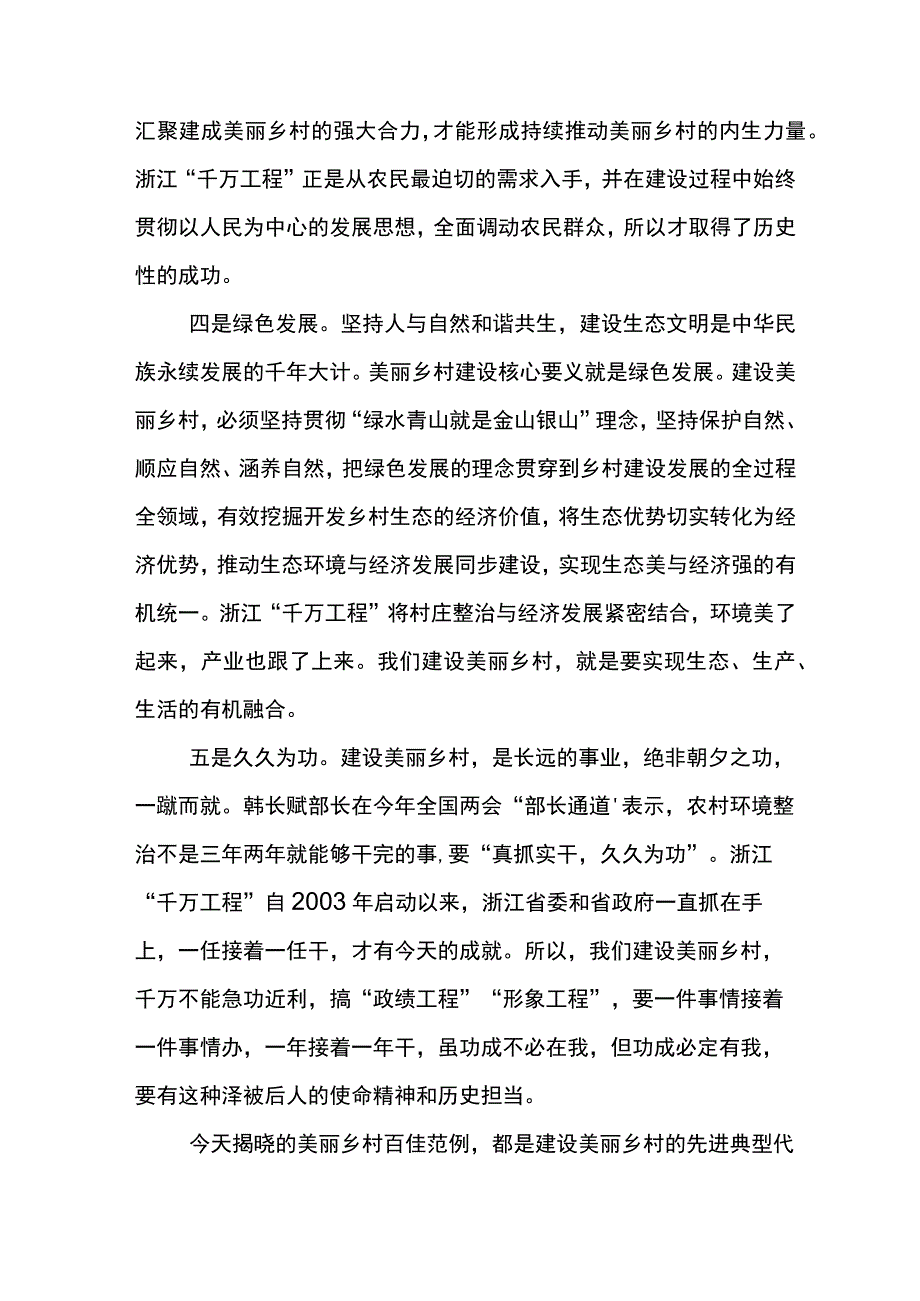 汇聚建成美丽乡村的强大合力,才能形成持续推动美丽乡村的内生力量。浙江“千万工程”正是从农民最迫切的需求入手，并在建设过程中始终贯彻以人民为中心的发展思想，全面调动农民群众，所以才取得了历史性的成功。

四是绿色发展。坚持人与自然和谐共生，建设生态文明是中华民族永续发展的千年大计。美丽乡村建设核心要义就是绿色发展。建设美丽乡村，必须坚持贯彻“绿水青山就是金山银山”理念，坚持保护自然、顺应自然、涵养自然，把绿色发展的理念贯穿到乡村建设发展的全过程全领域，有效挖掘开发乡村生态的经济价值，将生态优势切实转化为经济优势，推动生态环境与经济发展同步建设，实现生态美与经济强的有机统一。浙江“千万工程”将村庄整治与经济发展紧密结合，环境美了起来，产业也跟了上来。我们建设美丽乡村，就是要实现生态、生产、生活的有机融合。

五是久久为功。建设美丽乡村，是长远的事业，绝非朝夕之功，一蹴而就。韩长赋部长在今年全国两会“部长通道'表示，农村环境整治不是三年两年就能够干完的事,要“真抓实干，久久为功”。浙江“千万工程”自2003年启动以来，浙江省委和省政府一直抓在手上，一任接着一任干，才有今天的成就。所以，我们建设美丽乡村，千万不能急功近利，搞“政绩工程”“形象工程”，要一件事情接着一件事情办，一年接着一年干，虽功成不必在我，但功成必定有我，要有这种泽被后人的使命精神和历史担当。

今天揭晓的美丽乡村百佳范例，都是建设美丽乡村的先进典型代